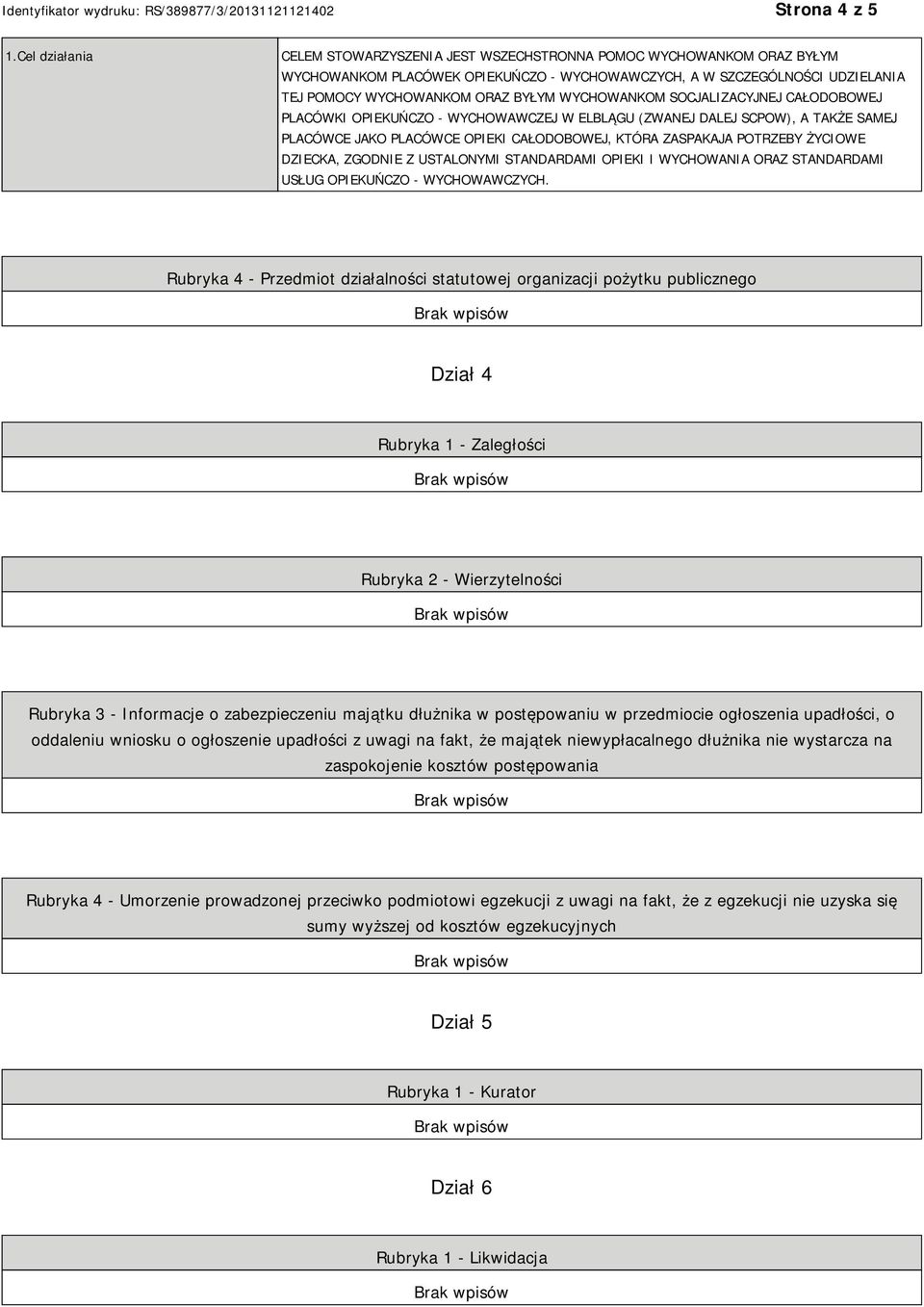 Identyfikator wydruku: RS/389877/3/20131121121402 Strona 4 z 5

| 1.Cel działania | CELEM STOWARZYSZENIA JEST WSZECHSTRONNA POMOC WYCHOWANKOM ORAZ BYŁYM WYCHOWANKOM PLACÓWEK OPIEKUŃCZO - WYCHOWAWCZYCH, A W SZCZEGÓLNOŚCI UDZIELANIA TEJ POMOCY WYCHOWANKOM ORAZ BYŁYM WYCHOWANKOM SOCJALIZACYJNEJ CAŁODOBOWEJ PLACÓWKI OPIEKUŃCZO - WYCHOWAWCZEJ W ELBLĄGU (ZWANEJ DALEJ SCPOW), A TAKŻE SAMEJ PLACÓWCE JAKO PLACÓWCE OPIEKI CAŁODOBOWEJ, KTÓRA ZASPAKAJA POTRZEBY ŻYCIOWE DZIECKA, ZGODNIE Z USTALONYMI STANDARDAMI OPIEKI I WYCHOWANIA ORAZ STANDARDAMI USŁUG OPIEKUŃCZO - WYCHOWAWCZYCH. |
|---|---|

Rubryka 4 - Przedmiot działalności statutowej organizacji pożytku publicznego

Brak wpisów

Dział 4

Rubryka 1 - Zaległości

Brak wpisów

Rubryka 2 - Wierzytelności

Brak wpisów

Rubryka 3 - Informacje o zabezpieczeniu majątku dłużnika w postępowaniu w przedmiocie ogłoszenia upadłości, o oddaleniu wniosku o ogłoszenie upadłości z uwagi na fakt, że majątek niewypłacalnego dłużnika nie wystarcza na zaspokojenie kosztów postępowania

Brak wpisów

Rubryka 4 - Umorzenie prowadzonej przeciwko podmiotowi egzekucji z uwagi na fakt, że z egzekucji nie uzyska się sumy wyższej od kosztów egzekucyjnych

Brak wpisów

Dział 5

Rubryka 1 - Kurator

Brak wpisów

Dział 6

Rubryka 1 - Likwidacja

Brak wpisów